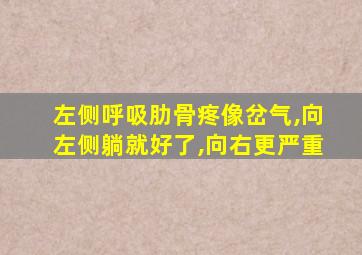 左侧呼吸肋骨疼像岔气,向左侧躺就好了,向右更严重